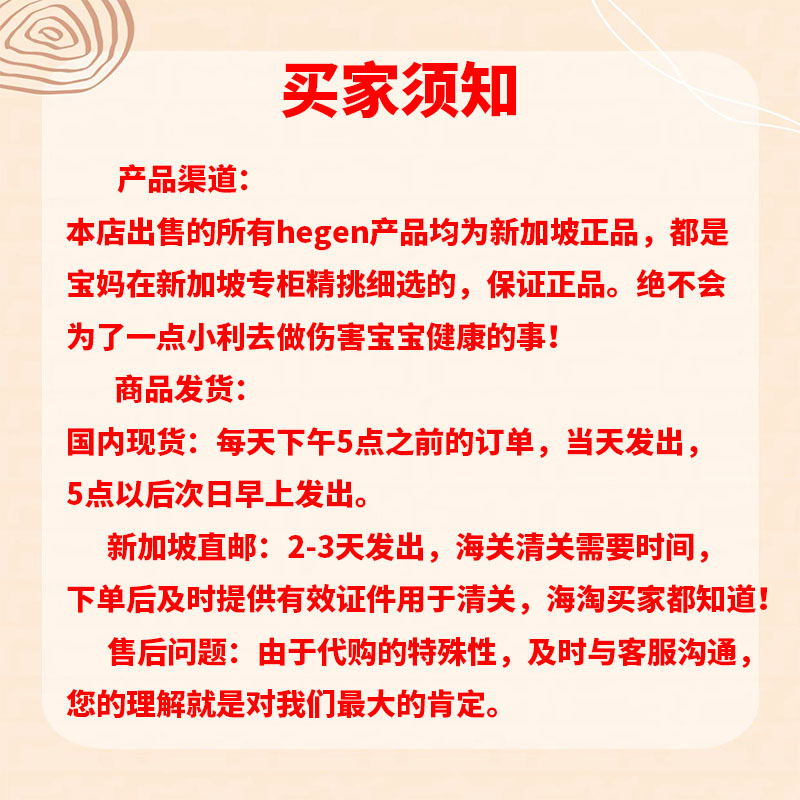 买家须知

产品渠道：

本店出售的所有hegen产品均为新加坡正品，都是宝妈在新加坡专柜精挑细选的，保证正品。绝不会为了一点小利去做伤害宝宝健康的事！

商品发货：

国内现货：每天下午5点之前的订单，当天发出，5点以后次日早上发出。

新加坡直邮：2-3天发出，海关清关需要时间，下单后及时提供有效证件用于清关，海淘买家都知道！

售后问题：由于代购的特殊性，及时与客服沟通，您的理解就是对我们最大的肯定。